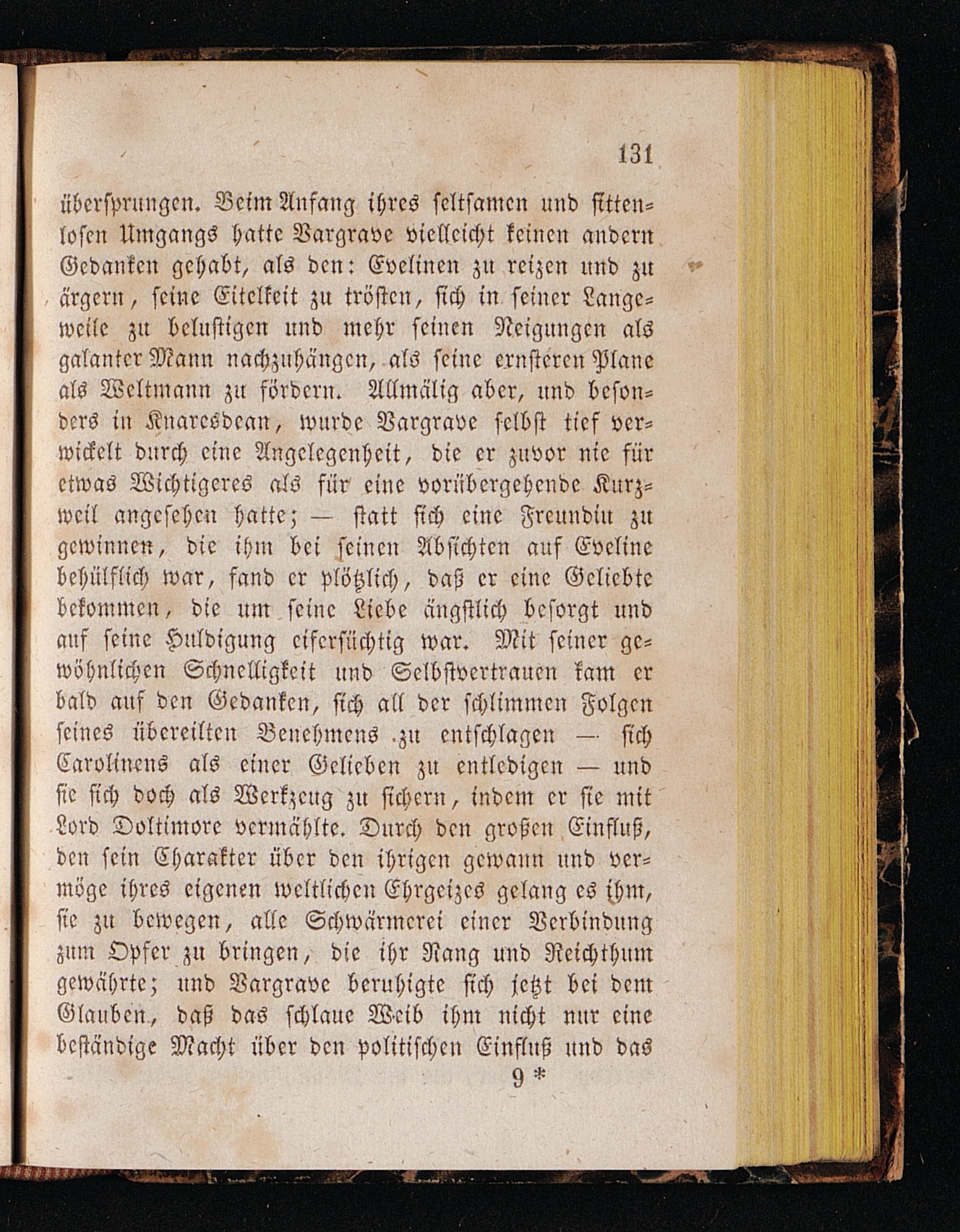 131

übersprungen. Beim Anfang ihres seltsamen und sittenlosen Umgangs hatte Vargrave vielleicht keinen andern Gedanken gehabt, als den: Evelinen zu reizen und zu ärgern, seine Eitelkeit zu trösten, sich in seiner Langeweile zu belustigen und mehr seinen Neigungen als galanter Mann nachzuhängen, als seine ernsteren Plane als Weltmann zu fördern. Allmälig aber, und besonders in Knaresdean, wurde Vargrave selbst tief verwickelt durch eine Angelegenheit, die er zuvor nie für etwas Wichtigeres als für eine vorübergehende Kurzweil angesehen hatte; — statt sich eine Freundin zu gewinnen, die ihm bei seinen Absichten auf Eveline behülflich war, fand er plötzlich, daß er eine Geliebte bekommen, die um seine Liebe ängstlich besorgt und auf seine Huldigung eifersüchtig war. Mit seiner gewöhnlichen Schnelligkeit und Selbstvertrauen kam er bald auf den Gedanken, sich all der schlimmen Folgen seines übereilten Benehmens zu entschlagen — sich Carolinens als einer Gelieben zu entledigen — und sie sich doch als Werkzeug zu sichern, indem er sie mit Lord Doltimore vermählte. Durch den großen Einfluß, den sein Charakter über den ihrigen gewann und vermöge ihres eigenen weltlichen Ehrgeizes gelang es ihm, sie zu bewegen, alle Schwärmerei einer Verbindung zum Opfer zu bringen, die ihr Rang und Reichthum gewährte; und Vargrave beruhigte sich jetzt bei dem Glauben, daß das schlaue Weib ihm nicht nur eine beständige Macht über den politischen Einfluß und das

9 *